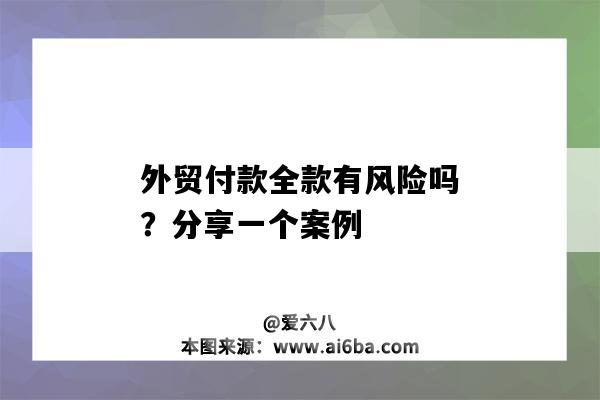 外贸付款全款有风险吗？分享一个案例

@爱六八
本图来源：www.ai6ba.com